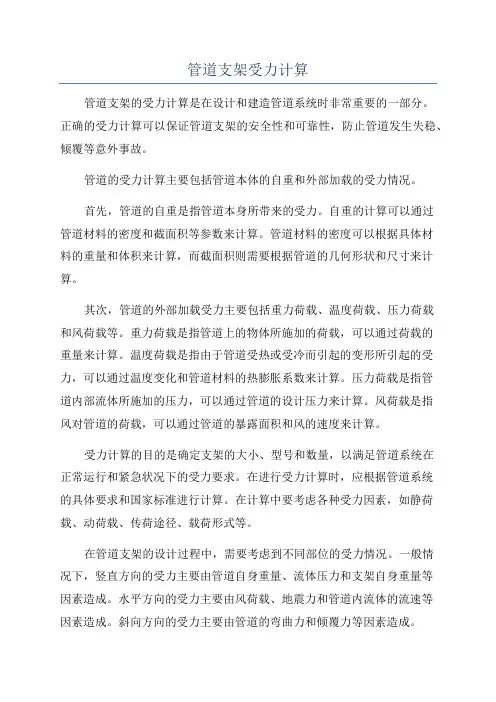 管道支架受力计算

管道支架的受力计算是在设计和建造管道系统时非常重要的一部分。正确的受力计算可以保证管道支架的安全性和可靠性，防止管道发生失稳、倾覆等意外事故。

管道的受力计算主要包括管道本体的自重和外部加载的受力情况。

首先，管道的自重是指管道本身所带来的受力。自重的计算可以通过管道材料的密度和截面积等参数来计算。管道材料的密度可以根据具体材料的重量和体积来计算，而截面积则需要根据管道的几何形状和尺寸来计算。

其次，管道的外部加载受力主要包括重力荷载、温度荷载、压力荷载和风荷载等。重力荷载是指管道上的物体所施加的荷载，可以通过荷载的重量来计算。温度荷载是指由于管道受热或受冷而引起的变形所引起的受力，可以通过温度变化和管道材料的热膨胀系数来计算。压力荷载是指管道内部流体所施加的压力，可以通过管道的设计压力来计算。风荷载是指风对管道的荷载，可以通过管道的暴露面积和风的速度来计算。

受力计算的目的是确定支架的大小、型号和数量，以满足管道系统在正常运行和紧急状况下的受力要求。在进行受力计算时，应根据管道系统的具体要求和国家标准进行计算。在计算中要考虑各种受力因素，如静荷载、动荷载、传荷途径、载荷形式等。

在管道支架的设计过程中，需要考虑到不同部位的受力情况。一般情况下，竖直方向的受力主要由管道自身重量、流体压力和支架自身重量等因素造成。水平方向的受力主要由风荷载、地震力和管道内流体的流速等因素造成。斜向方向的受力主要由管道的弯曲力和倾覆力等因素造成。